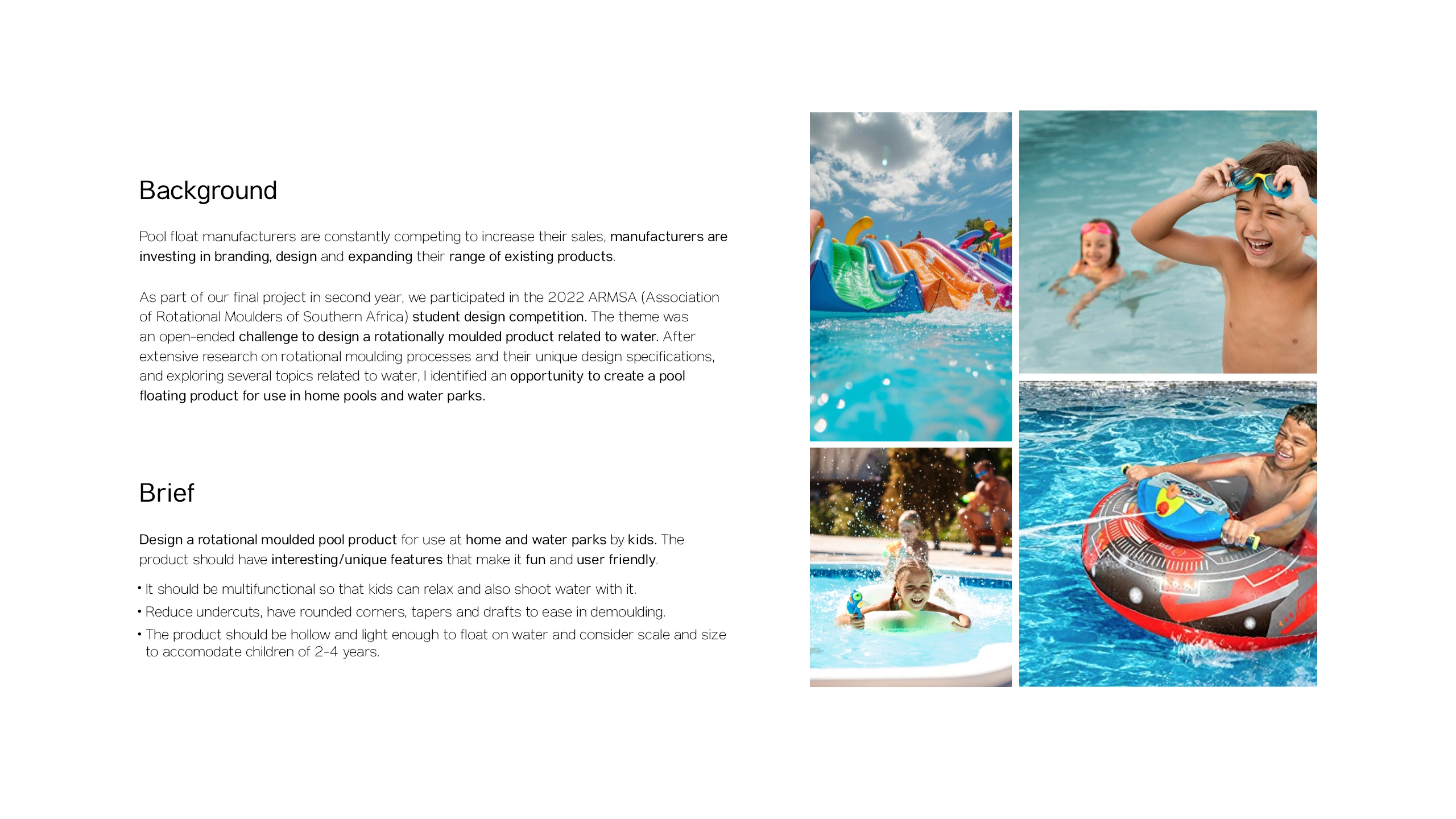 Background

Pool float manufacturers are constantly competing to increase their sales, manufacturers are investing in branding, design and expanding their range of existing products.

As part of our final project in second year, we participated in the 2022 ARMSA (Association of Rotational Moulders of Southern Africa) student design competition. The theme was an open-ended challenge to design a rotationally moulded product related to water. After extensive research on rotational moulding processes and their unique design specifications, and exploring several topics related to water, I identified an opportunity to create a pool floating product for use in home pools and water parks.

Brief

Design a rotational moulded pool product for use at home and water parks by kids. The product should have interesting/unique features that make it fun and user friendly.

• It should be multifunctional so that kids can relax and also shoot water with it.
• Reduce undercuts, have rounded corners, tapers and drafts to ease in demoulding.
• The product should be hollow and light enough to float on water and consider scale and size to accomodate children of 2-4 years.